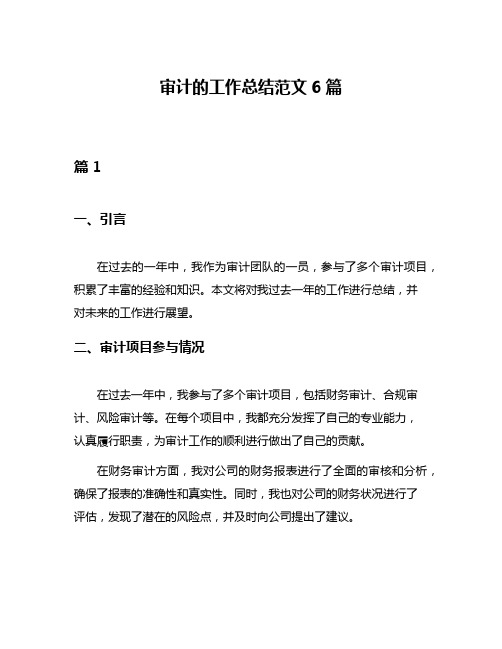 审计的工作总结范文 6 篇

篇 1

一、引言

在过去的一年中，我作为审计团队的一员，参与了多个审计项目，积累了丰富的经验和知识。本文将对我过去一年的工作进行总结，并对未来的工作进行展望。

二、审计项目参与情况

在过去一年中，我参与了多个审计项目，包括财务审计、合规审计、风险审计等。在每个项目中，我都充分发挥了自己的专业能力，认真履行职责，为审计工作的顺利进行做出了自己的贡献。

在财务审计方面，我对公司的财务报表进行了全面的审核和分析，确保了报表的准确性和真实性。同时，我也对公司的财务状况进行了评估，发现了潜在的风险点，并及时向公司提出了建议。